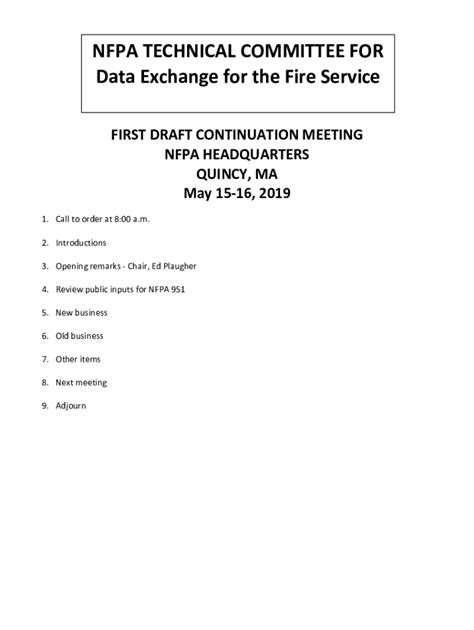 NFPA TECHNICAL COMMITTEE FOR
Data Exchange for the Fire Service

FIRST DRAFT CONTINUATION MEETING
NFPA HEADQUARTERS
QUINCY, MA
May 15-16, 2019

1. Call to order at 8:00 a.m.

2. Introductions

3. Opening remarks - Chair, Ed Plaugher

4. Review public inputs for NFPA 951

5. New business

6. Old business

7. Other items

8. Next meeting

9. Adjourn